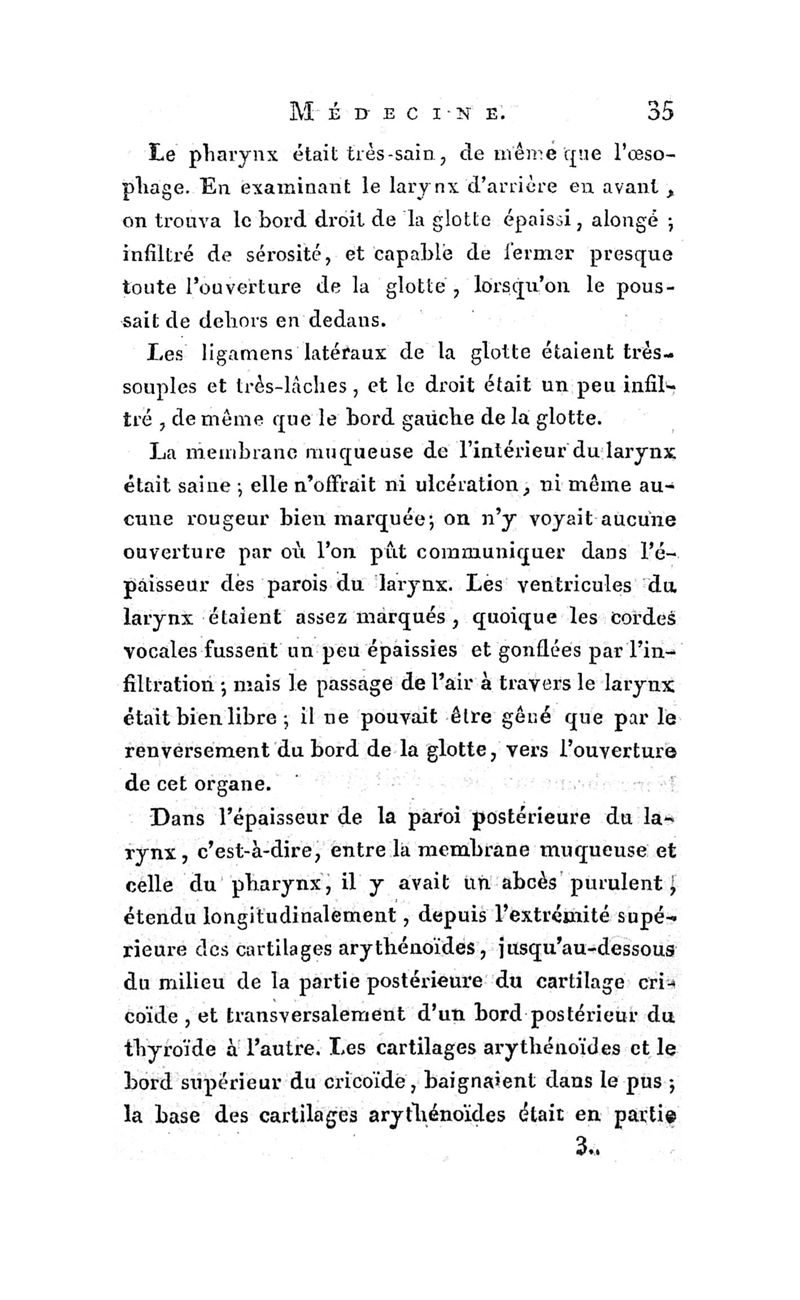 MÉDECINE. 35

Le pharynx était très-sain, de même que l'œsophage. En examinant le larynx d'arrière en avant, on trouva le bord droit de la glotte épaissi, alongé ; infiltré de sérosité, et capable de fermer presque toute l'ouverture de la glotte, lorsqu'on le poussait de dehors en dedans.

Les ligamens latéraux de la glotte étaient très-souples et très-lâches, et le droit était un peu infiltré, de même que le bord gauche de la glotte.

La membrane muqueuse de l'intérieur du larynx était saine ; elle n'offrait ni ulcération, ni même aucune rougeur bien marquée ; on n'y voyait aucune ouverture par où l'on pût communiquer dans l'épaisseur des parois du larynx. Les ventricules du larynx étaient assez marqués, quoique les cordes vocales fussent un peu épaissies et gonflées par l'infiltration ; mais le passage de l'air à travers le larynx était bien libre ; il ne pouvait être gêné que par le renversement du bord de la glotte, vers l'ouverture de cet organe.

Dans l'épaisseur de la paroi postérieure du larynx, c'est-à-dire, entre la membrane muqueuse et celle du pharynx, il y avait un abcès purulent, étendu longitudinalement, depuis l'extrémité supérieure des cartilages arythénoïdes, jusqu'au-dessous du milieu de la partie postérieure du cartilage cricoïde, et transversalement d'un bord postérieur du thyroïde à l'autre. Les cartilages arythénoïdes et le bord supérieur du cricoïde, baignaient dans le pus ; la base des cartilages arythénoïdes était en partie

3..